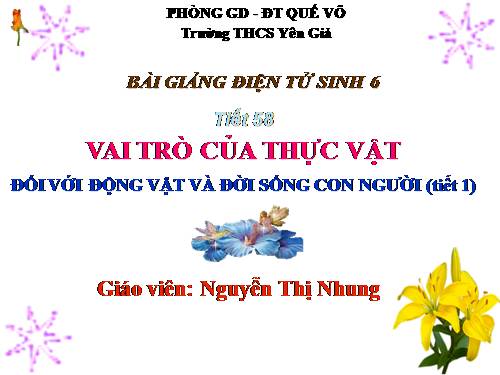 PHÒNG GD - ĐT QUẾ VÕ
Trường THCS Yên Giả

BÀI GIẢNG ĐIỆN TỬ SINH 6

Tiết 58

VAI TRÒ CỦA THỰC VẬT

ĐỐI VỚI ĐỘNG VẬT VÀ ĐỜI SỐNG CON NGƯỜI (tiết 1)

Giáo viên: Nguyễn Thị Nhung